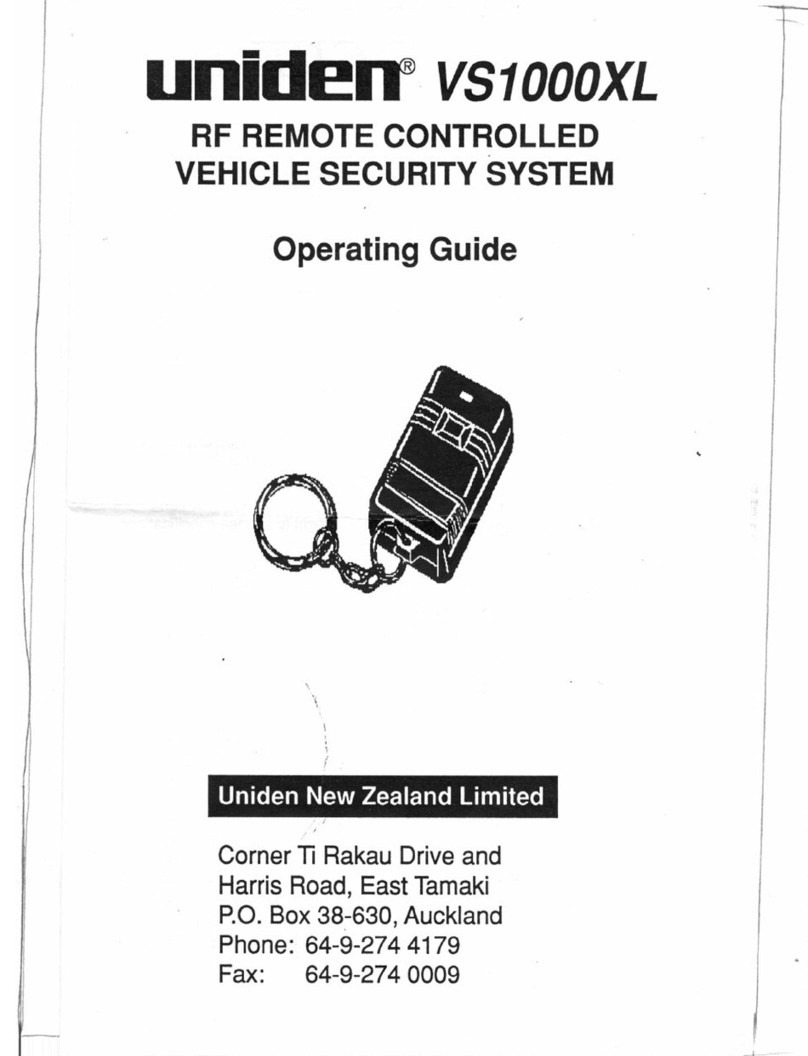 uniden® VS1000XL

RF REMOTE CONTROLLED
VEHICLE SECURITY SYSTEM

Operating Guide

Uniden New Zealand Limited

Corner Ti Rakau Drive and
Harris Road, East Tamaki
P.O. Box 38-630, Auckland
Phone: 64-9-274 4179
Fax: 64-9-274 0009